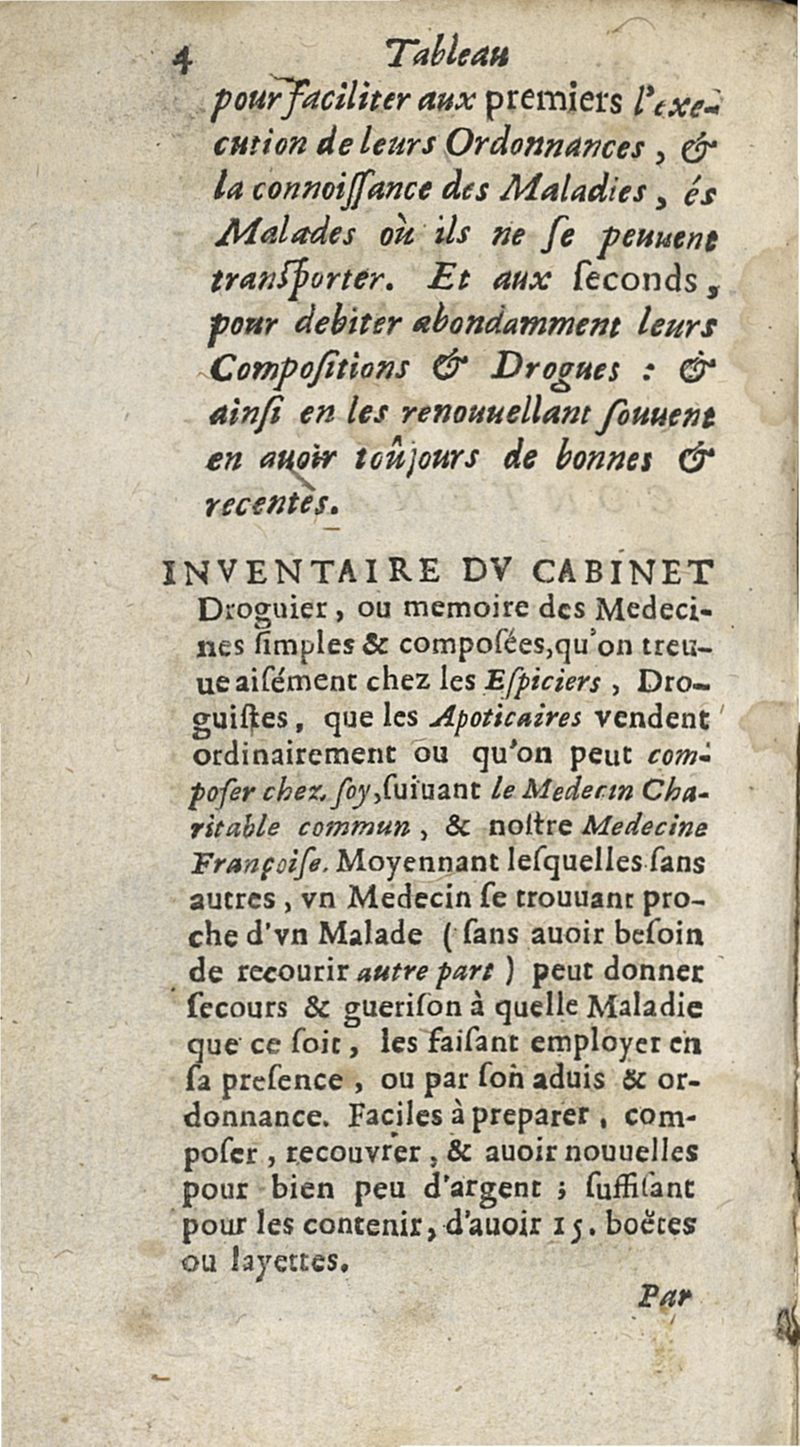 4 Tableau

pour faciliter aux premiers l'execution de leurs Ordonnances, & la connoissance des Maladies, és Malades où ils ne se peuuent transporter. Et aux seconds, pour debiter abondamment leurs Compositions & Drogues : & ainsi en les renouuellant souuent en auoir toûjours de bonnes & recentes.

INVENTAIRE DV CABINET Droguier, ou memoire des Medecines simples & composées, qu'on treuue aisément chez les Espiciers, Droguistes, que les Apoticaires vendent ordinairement ou qu'on peut composer chez soy, suiuant le Medecin Charitable commun, & nostre Medecine Françoise. Moyennant lesquelles sans autres, vn Medecin se trouuant proche d'vn Malade (sans auoir besoin de recourir autre part) peut donner secours & guerison à quelle Maladie que ce soit, les faisant employer en sa presence, ou par son aduis & ordonnance. Faciles à preparer, composer, recouvrer, & auoir nouuelles pour bien peu d'argent ; suffisant pour les contenir, d'auoir 15. boëtes ou layettes.

Par